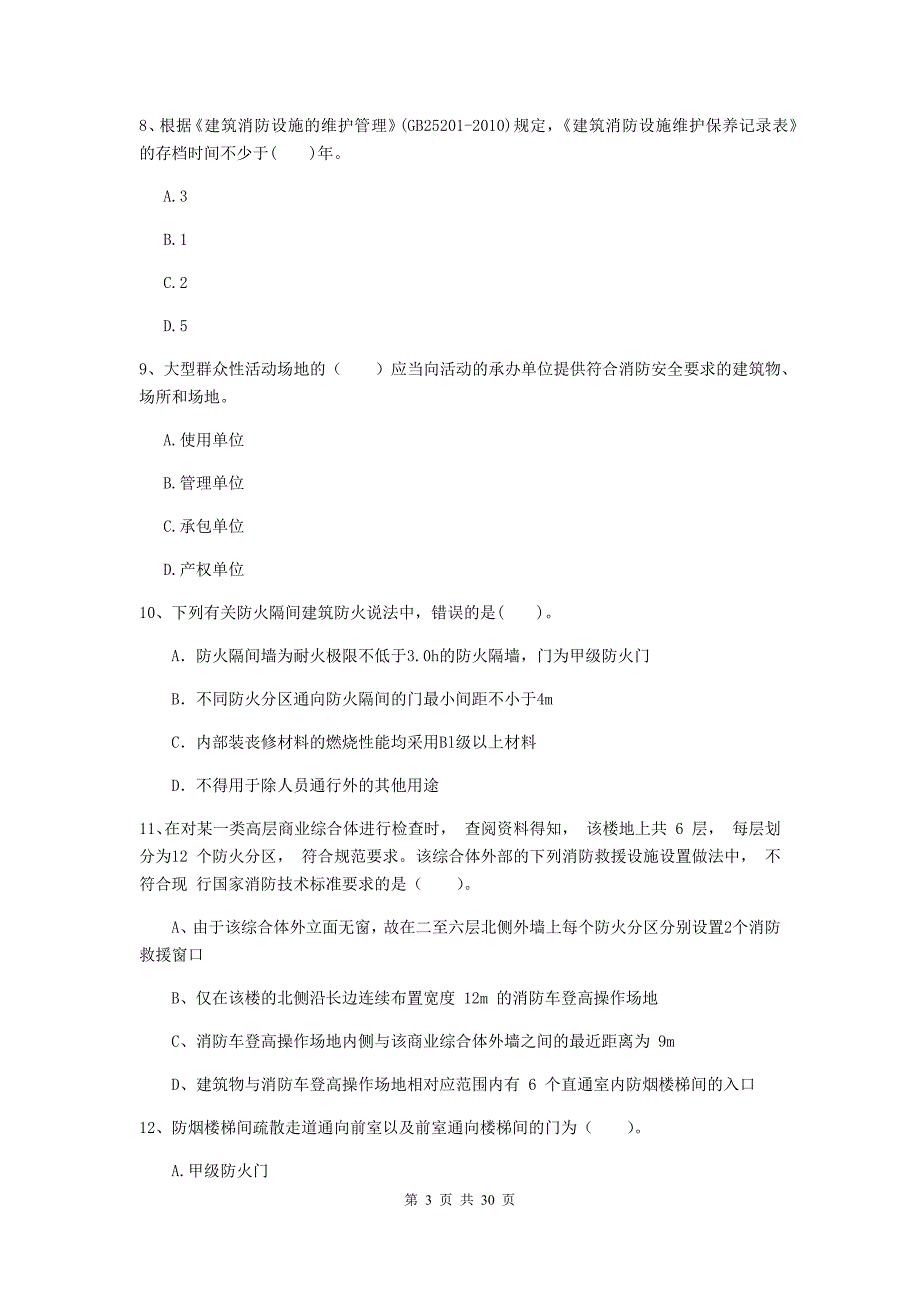 8、根据《建筑消防设施的维护管理》(GB25201-2010)规定,《建筑消防设施维护保养记录表》的存档时间不少于(　　)年。

A.3

B.1

C.2

D.5

9、大型群众性活动场地的（　　）应当向活动的承办单位提供符合消防安全要求的建筑物、场所和场地。

A.使用单位

B.管理单位

C.承包单位

D.产权单位

10、下列有关防火隔间建筑防火说法中，错误的是(　　)。

A. 防火隔间墙为耐火极限不低于3.0h的防火隔墙，门为甲级防火门

B. 不同防火分区通向防火隔间的门最小间距不小于4m

C. 内部装丧修材料的燃烧性能均采用B1级以上材料

D. 不得用于除人员通行外的其他用途

11、在对某一类高层商业综合体进行检查时， 查阅资料得知， 该楼地上共 6 层， 每层划分为12 个防火分区， 符合规范要求。该综合体外部的下列消防救援设施设置做法中， 不符合现 行国家消防技术标准要求的是（　　）。

A、由于该综合体外立面无窗，故在二至六层北侧外墙上每个防火分区分别设置2个消防救援窗口

B、仅在该楼的北侧沿长边连续布置宽度 12m 的消防车登高操作场地

C、消防车登高操作场地内侧与该商业综合体外墙之间的最近距离为 9m

D、建筑物与消防车登高操作场地相对应范围内有 6 个直通室内防烟楼梯间的入口

12、防烟楼梯间疏散走道通向前室以及前室通向楼梯间的门为（　　）。

A.甲级防火门

第 3 页 共 30 页